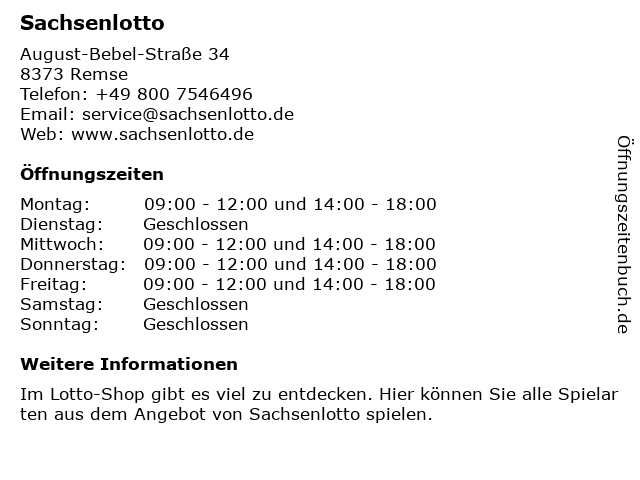 Sachsenlotto

August-Bebel-Straße 34
8373 Remse
Telefon: +49 800 7546496
Email: service@sachsenlotto.de
Web: www.sachsenlotto.de

Öffnungszeiten

| Montag: | 09:00 - 12:00 und 14:00 - 18:00 |
|---|---|
| Dienstag: | Geschlossen |
| Mittwoch: | 09:00 - 12:00 und 14:00 - 18:00 |
| Donnerstag: | 09:00 - 12:00 und 14:00 - 18:00 |
| Freitag: | 09:00 - 12:00 und 14:00 - 18:00 |
| Samstag: | Geschlossen |
| Sonntag: | Geschlossen |

Weitere Informationen

Im Lotto-Shop gibt es viel zu entdecken. Hier können Sie alle Spielar ten aus dem Angebot von Sachsenlotto spielen.

Öffnungszeitenbuch.de